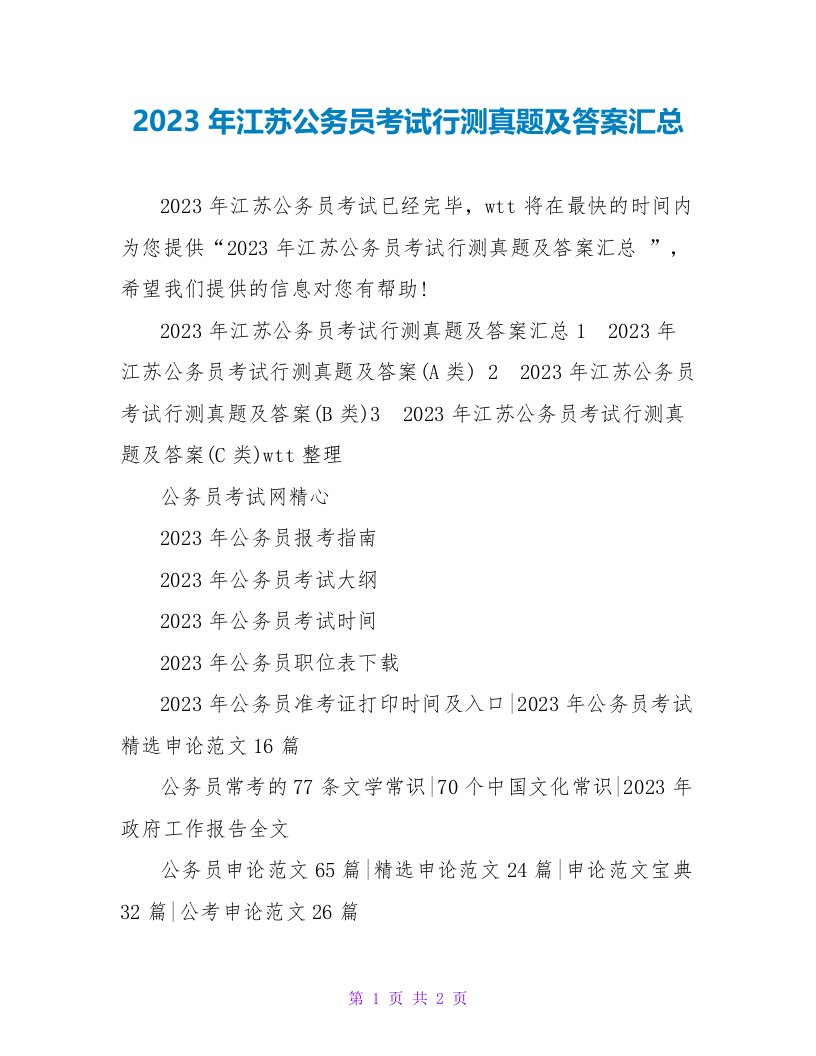 2023 年江苏公务员考试行测真题及答案汇总

2023 年江苏公务员考试已经完毕，wtt 将在最快的时间内为您提供“2023 年江苏公务员考试行测真题及答案汇总 ”，希望我们提供的信息对您有帮助!

2023 年江苏公务员考试行测真题及答案汇总 1　2023 年江苏公务员考试行测真题及答案(A 类) 2　2023 年江苏公务员考试行测真题及答案(B 类)3　2023 年江苏公务员考试行测真题及答案(C 类)wtt 整理

公务员考试网精心

2023 年公务员报考指南

2023 年公务员考试大纲

2023 年公务员考试时间

2023 年公务员职位表下载

2023 年公务员准考证打印时间及入口|2023 年公务员考试精选申论范文 16 篇

公务员常考的 77 条文学常识|70 个中国文化常识|2023 年政府工作报告全文

公务员申论范文 65 篇|精选申论范文 24 篇|申论范文宝典 32 篇|公考申论范文 26 篇

第 1 页 共 2 页